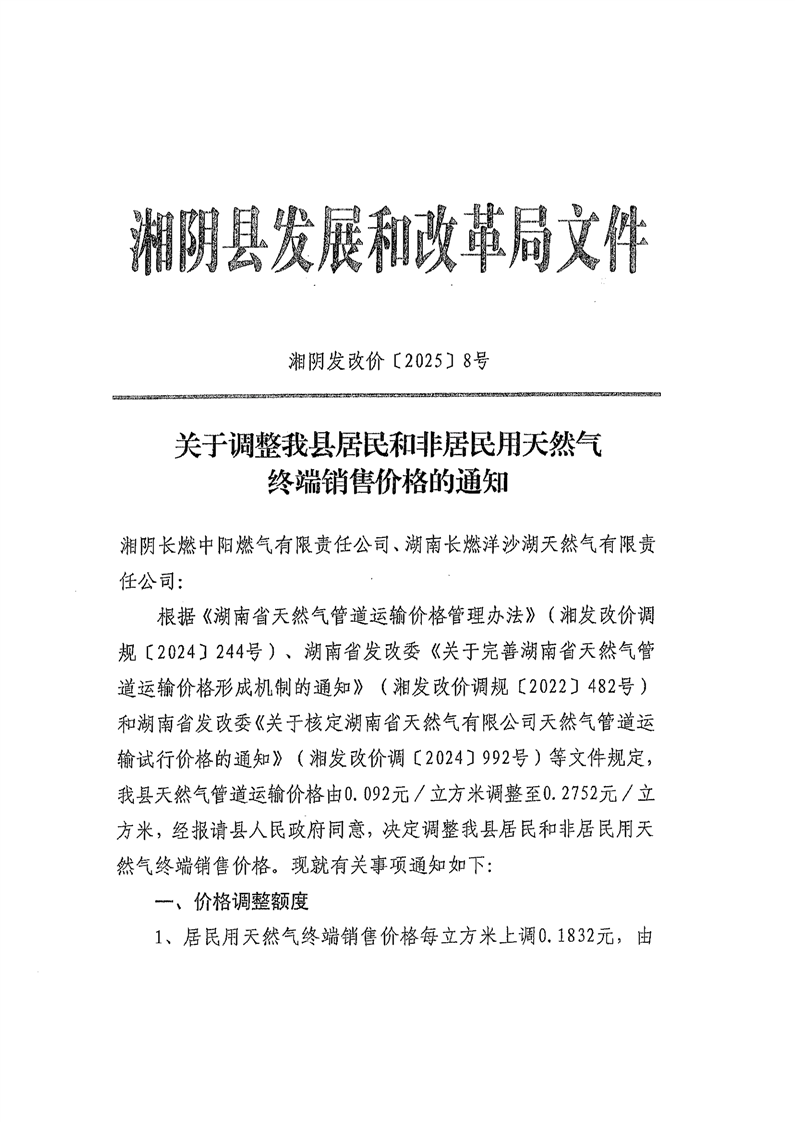 湘阴县发展和改革局文件

湘阴发改价〔2025〕8号

关于调整我县居民和非居民用天然气终端销售价格的通知

湘阴长燃中阳燃气有限责任公司、湖南长燃洋沙湖天然气有限责任公司：

根据《湖南省天然气管道运输价格管理办法》（湘发改价调规〔2024〕244号）、湖南省发改委《关于完善湖南省天然气管道运输价格形成机制的通知》（湘发改价调规〔2022〕482号）和湖南省发改委《关于核定湖南省天然气有限公司天然气管道运输试行价格的通知》（湘发改价调〔2024〕992号）等文件规定，我县天然气管道运输价格由0.092元／立方米调整至0.2752元／立方米，经报请县人民政府同意，决定调整我县居民和非居民用天然气终端销售价格。现就有关事项通知如下：

一、价格调整额度

1、居民用天然气终端销售价格每立方米上调0.1832元，由